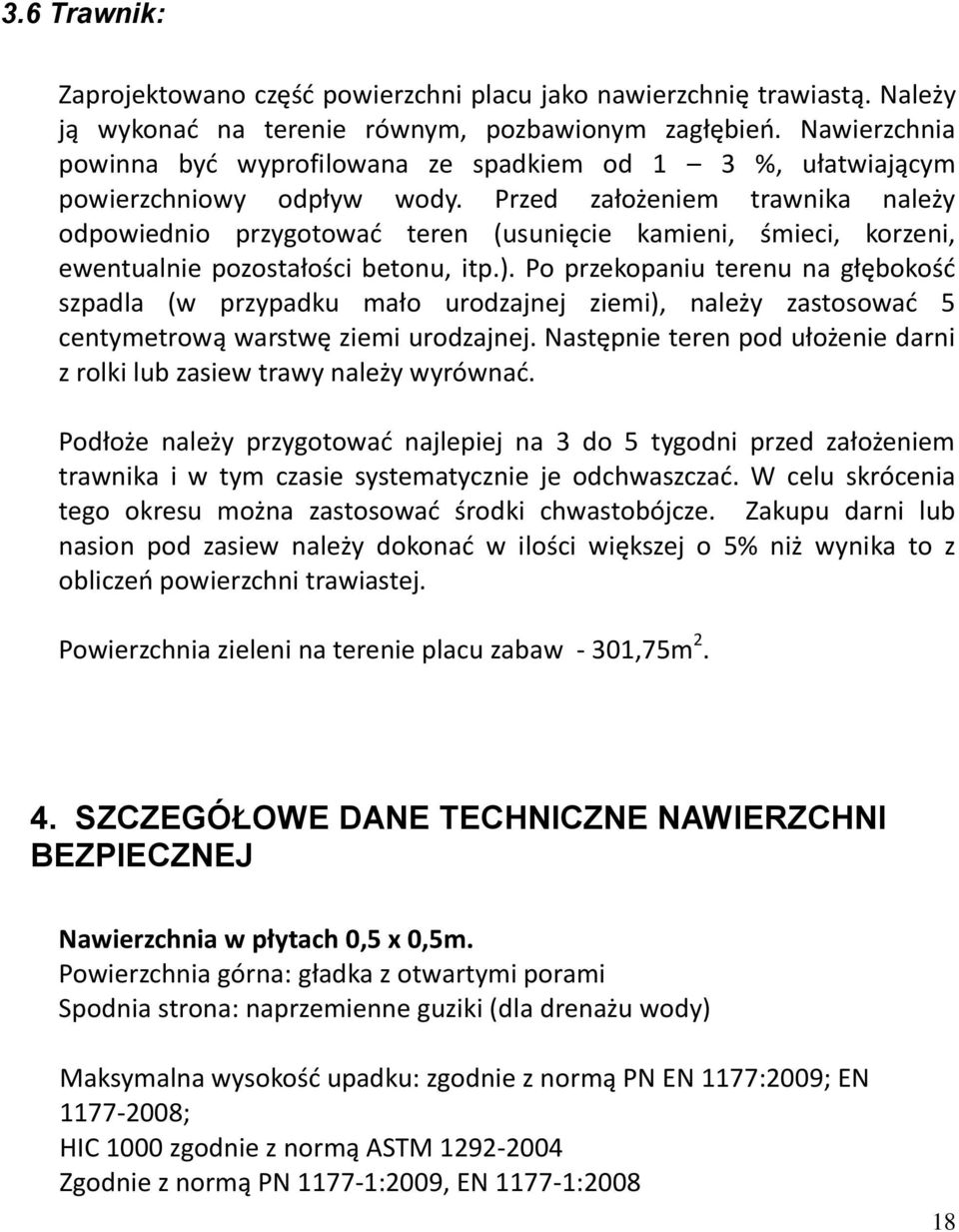 3.6 Trawnik:

Zaprojektowano część powierzchni placu jako nawierzchnię trawiastą. Należy ją wykonać na terenie równym, pozbawionym zagłębień. Nawierzchnia powinna być wyprofilowana ze spadkiem od 1 – 3 %, ułatwiającym powierzchniowy odpływ wody. Przed założeniem trawnika należy odpowiednio przygotować teren (usunięcie kamieni, śmieci, korzeni, ewentualnie pozostałości betonu, itp.). Po przekopaniu terenu na głębokość szpadla (w przypadku mało urodzajnej ziemi), należy zastosować 5 centymetrową warstwę ziemi urodzajnej. Następnie teren pod ułożenie darni z rolki lub zasiew trawy należy wyrównać.

Podłoże należy przygotować najlepiej na 3 do 5 tygodni przed założeniem trawnika i w tym czasie systematycznie je odchwaszczać. W celu skrócenia tego okresu można zastosować środki chwastobójcze. Zakupu darni lub nasion pod zasiew należy dokonać w ilości większej o 5% niż wynika to z obliczeń powierzchni trawiastej.

Powierzchnia zieleni na terenie placu zabaw - 301,75m$^2$.

4. SZCZEGÓŁOWE DANE TECHNICZNE NAWIERZCHNI BEZPIECZNEJ

Nawierzchnia w płytach 0,5 x 0,5m.
Powierzchnia górna: gładka z otwartymi porami
Spodnia strona: naprzemienne guziki (dla drenażu wody)

Maksymalna wysokość upadku: zgodnie z normą PN EN 1177:2009; EN 1177-2008;
HIC 1000 zgodnie z normą ASTM 1292-2004
Zgodnie z normą PN 1177-1:2009, EN 1177-1:2008

18